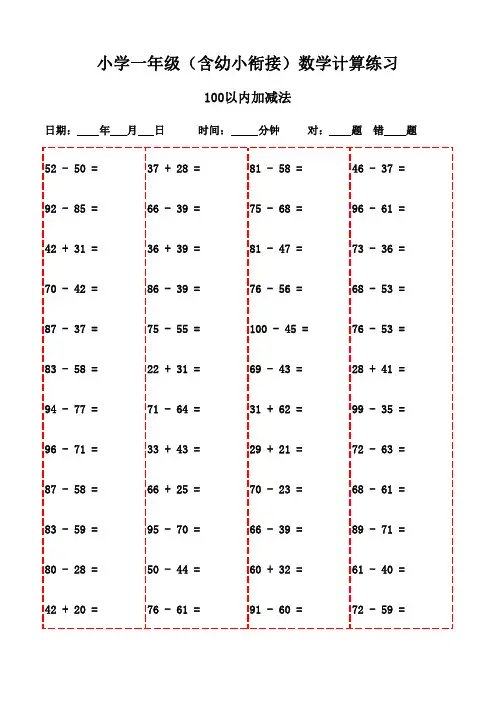 小学一年级（含幼小衔接）数学计算练习

100以内加减法

日期：____年___月___日　　时间：_____分钟　　对：____题　错____题

52 - 50 =

92 - 85 =

42 + 31 =

70 - 42 =

87 - 37 =

83 - 58 =

94 - 77 =

96 - 71 =

87 - 58 =

83 - 59 =

80 - 28 =

42 + 20 =

37 + 28 =

66 - 39 =

36 + 39 =

86 - 39 =

75 - 55 =

22 + 31 =

71 - 64 =

33 + 43 =

66 + 25 =

95 - 70 =

50 - 44 =

76 - 61 =

81 - 58 =

75 - 68 =

81 - 47 =

76 - 56 =

100 - 45 =

69 - 43 =

31 + 62 =

29 + 21 =

70 - 23 =

66 - 39 =

60 + 32 =

91 - 60 =

46 - 37 =

96 - 61 =

73 - 36 =

68 - 53 =

76 - 53 =

28 + 41 =

99 - 35 =

72 - 63 =

68 - 61 =

89 - 71 =

61 - 40 =

72 - 59 =